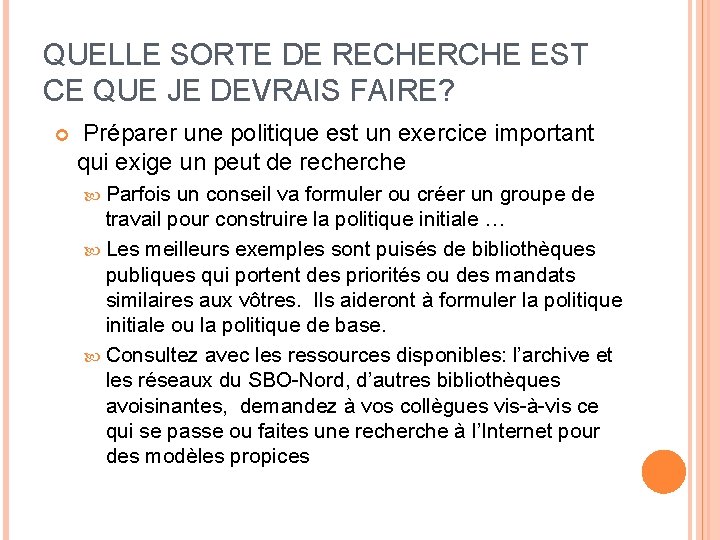 QUELLE SORTE DE RECHERCHE EST CE QUE JE DEVRAIS FAIRE?

Préparer une politique est un exercice important qui exige un peut de recherche

Parfois un conseil va formuler ou créer un groupe de travail pour construire la politique initiale …

Les meilleurs exemples sont puisés de bibliothèques publiques qui portent des priorités ou des mandats similaires aux vôtres. Ils aideront à formuler la politique initiale ou la politique de base.

Consultez avec les ressources disponibles: l'archive et les réseaux du SBO-Nord, d'autres bibliothèques avoisinantes, demandez à vos collègues vis-à-vis ce qui se passe ou faites une recherche à l'Internet pour des modèles propices